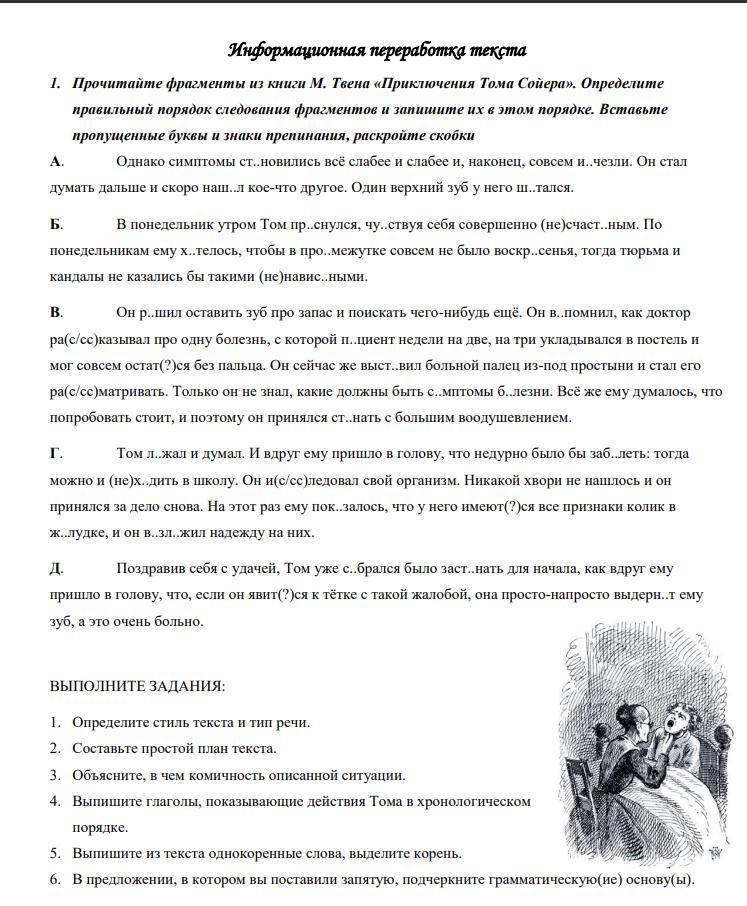 Информационная переработка текста

1. Прочитайте фрагменты из книги М. Твена «Приключения Тома Сойера». Определите правильный порядок следования фрагментов и запишите их в этом порядке. Вставьте пропущенные буквы и знаки препинания, раскройте скобки

А. Однако симптомы ст..новились всё слабее и слабее и, наконец, совсем и..чезли. Он стал думать дальше и скоро наш..л кое-что другое. Один верхний зуб у него ш..тался.

Б. В понедельник утром Том пр..снулся, чу..ствуя себя совершенно (не)счаст..ным. По понедельникам ему х..телось, чтобы в про..межутке совсем не было воскр..сенья, тогда тюрьма и кандалы не казались бы такими (не)навис..ными.

В. Он р..шил оставить зуб про запас и поискать чего-нибудь ещё. Он в..помнил, как доктор ра(с/сс)казывал про одну болезнь, с которой п..циент недели на две, на три укладывался в постель и мог совсем остат(?)ся без пальца. Он сейчас же выст..вил больной палец из-под простыни и стал его ра(с/сс)матривать. Только он не знал, какие должны быть с..мптомы б..лезни. Всё же ему думалось, что попробовать стоит, и поэтому он принялся ст..нать с большим воодушевлением.

Г. Том л..жал и думал. И вдруг ему пришло в голову, что недурно было бы заб..леть: тогда можно и (не)х..дить в школу. Он и(с/сс)ледовал свой организм. Никакой хвори не нашлось и он принялся за дело снова. На этот раз ему пок..залось, что у него имеют(?)ся все признаки колик в ж..лудке, и он в..зл..жил надежду на них.

Д. Поздравив себя с удачей, Том уже с..брался было заст..нать для начала, как вдруг ему пришло в голову, что, если он явит(?)ся к тётке с такой жалобой, она просто-напросто выдерн..т ему зуб, а это очень больно.

ВЫПОЛНИТЕ ЗАДАНИЯ:

1. Определите стиль текста и тип речи.
2. Составьте простой план текста.
3. Объясните, в чем комичность описанной ситуации.
4. Выпишите глаголы, показывающие действия Тома в хронологическом порядке.
5. Выпишите из текста однокоренные слова, выделите корень.
6. В предложении, в котором вы поставили запятую, подчеркните грамматическую(ие) основу(ы).